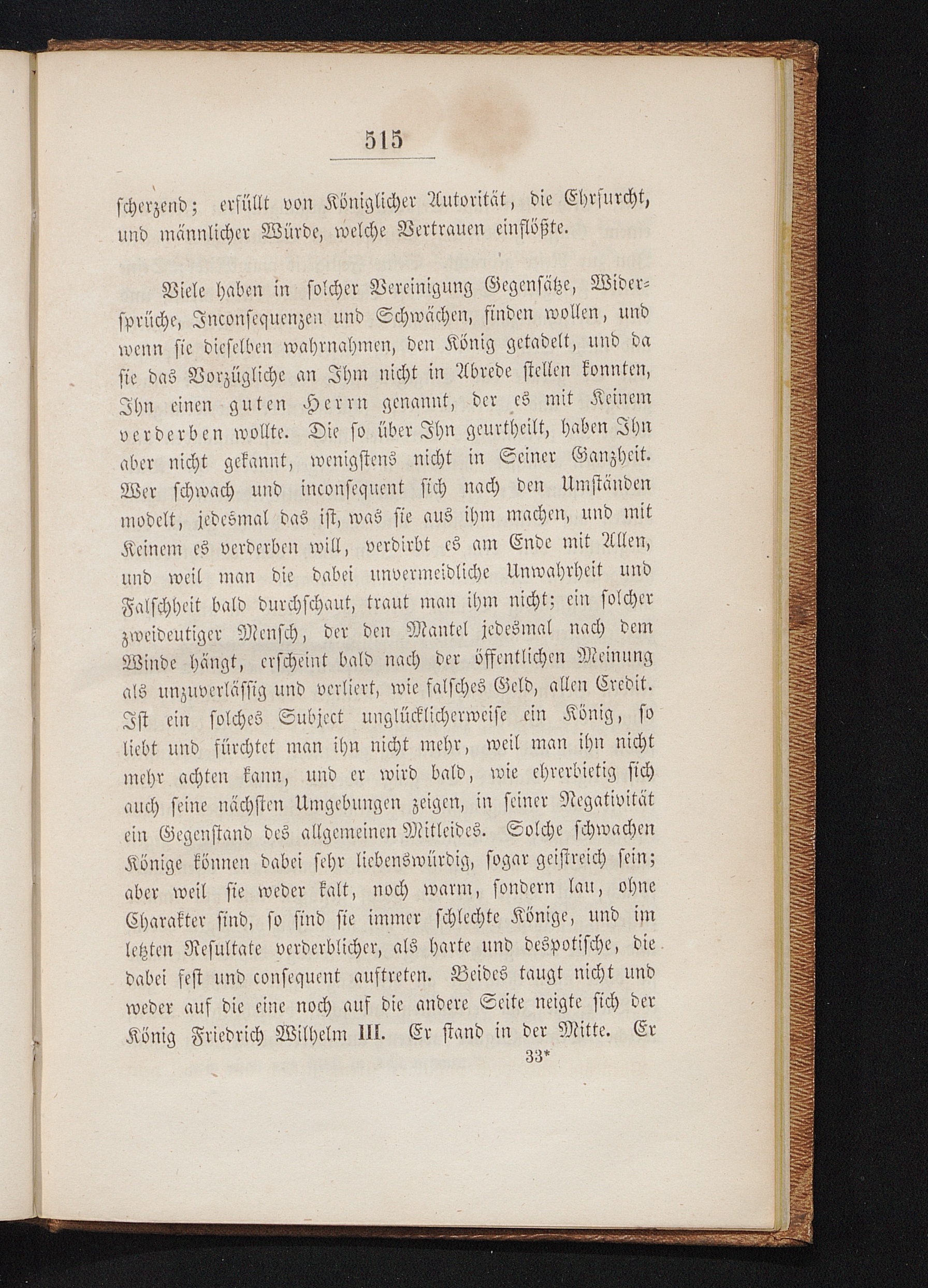 515

ſcherzend; erfüllt von Königlicher Autorität, die Ehrfurcht, und männlicher Würde, welche Vertrauen einflößte.

Viele haben in ſolcher Vereinigung Gegenſätze, Widerſprüche, Inconſequenzen und Schwächen, finden wollen, und wenn ſie dieſelben wahrnahmen, den König getadelt, und da ſie das Vorzügliche an Ihm nicht in Abrede ſtellen konnten, Ihn einen guten Herrn genannt, der es mit Keinem verderben wollte. Die ſo über Ihn geurtheilt, haben Ihn aber nicht gekannt, wenigſtens nicht in Seiner Ganzheit. Wer ſchwach und inconſequent ſich nach den Umſtänden modelt, jedesmal das iſt, was ſie aus ihm machen, und mit Keinem es verderben will, verdirbt es am Ende mit Allen, und weil man die dabei unvermeidliche Unwahrheit und Falſchheit bald durchſchaut, traut man ihm nicht; ein ſolcher zweideutiger Menſch, der den Mantel jedesmal nach dem Winde hängt, erſcheint bald nach der öffentlichen Meinung als unzuverläſſig und verliert, wie falſches Geld, allen Credit. Iſt ein ſolches Subject unglücklicherweiſe ein König, ſo liebt und fürchtet man ihn nicht mehr, weil man ihn nicht mehr achten kann, und er wird bald, wie ehrerbietig ſich auch ſeine nächſten Umgebungen zeigen, in ſeiner Negativität ein Gegenſtand des allgemeinen Mitleides. Solche ſchwachen Könige können dabei ſehr liebenswürdig, ſogar geiſtreich ſein; aber weil ſie weder kalt, noch warm, ſondern lau, ohne Charakter ſind, ſo ſind ſie immer ſchlechte Könige, und im letzten Reſultate verderblicher, als harte und despotiſche, die dabei feſt und conſequent auftreten. Beides taugt nicht und weder auf die eine noch auf die andere Seite neigte ſich der König Friedrich Wilhelm III. Er ſtand in der Mitte. Er

33*